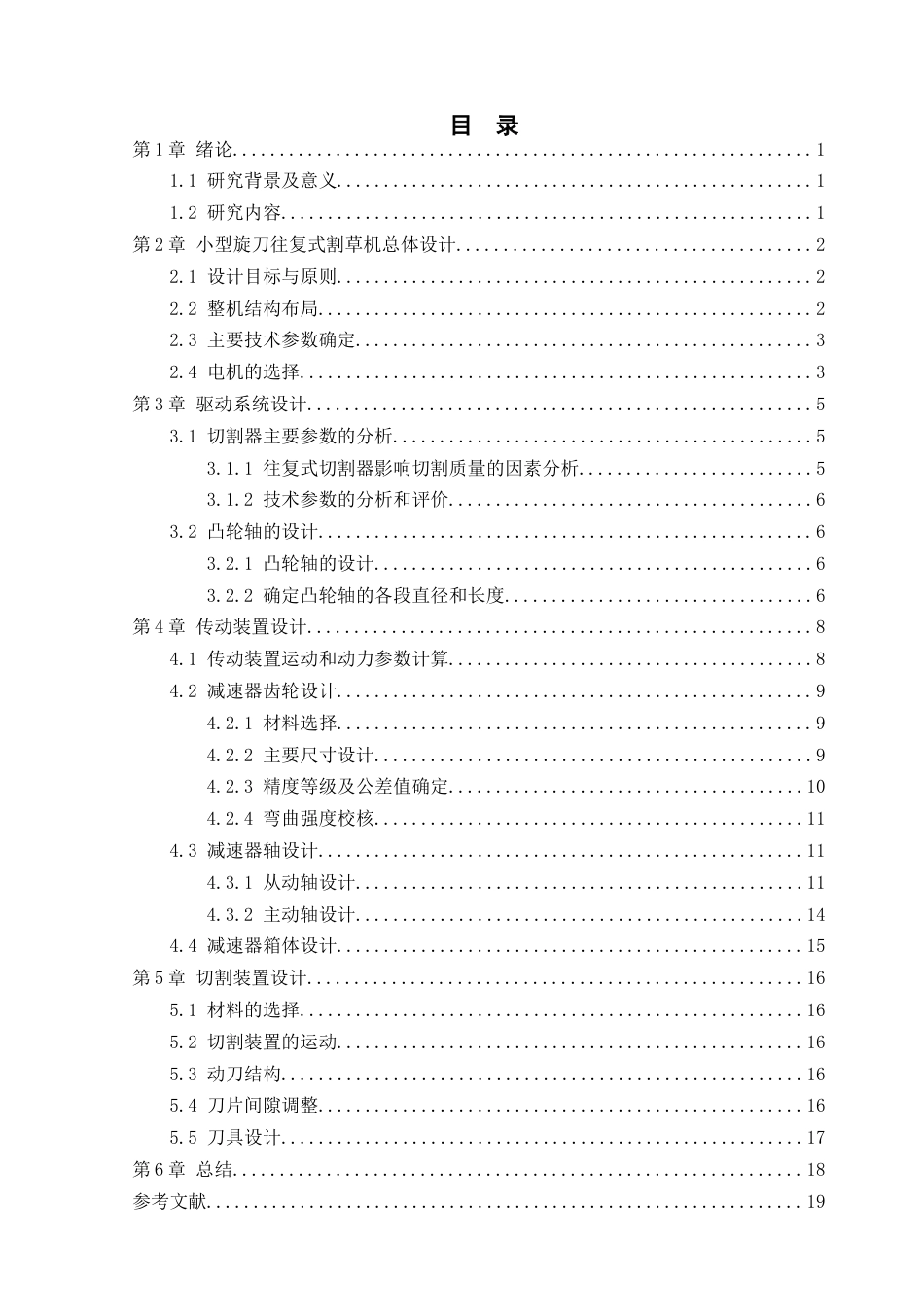 目 录

第1章 绪论 1

1.1 研究背景及意义 1

1.2 研究内容 1

第2章 小型旋刀往复式割草机总体设计 2

2.1 设计目标与原则 2

2.2 整机结构布局 2

2.3 主要技术参数确定 3

2.4 电机的选择 3

第3章 驱动系统设计 5

3.1 切割器主要参数的分析 5

3.1.1 往复式切割器影响切割质量的因素分析 5

3.1.2 技术参数的分析和评价 6

3.2 凸轮轴的设计 6

3.2.1 凸轮轴的设计 6

3.2.2 确定凸轮轴的各段直径和长度 6

第4章 传动装置设计 8

4.1 传动装置运动和动力参数计算 8

4.2 减速器齿轮设计 9

4.2.1 材料选择 9

4.2.2 主要尺寸设计 9

4.2.3 精度等级及公差值确定 10

4.2.4 弯曲强度校核 11

4.3 减速器轴设计 11

4.3.1 从动轴设计 11

4.3.2 主动轴设计 14

4.4 减速器箱体设计 15

第5章 切割装置设计 16

5.1 材料的选择 16

5.2 切割装置的运动 16

5.3 动刀结构 16

5.4 刀片间隙调整 16

5.5 刀具设计 17

第6章 总结 18

参考文献 19